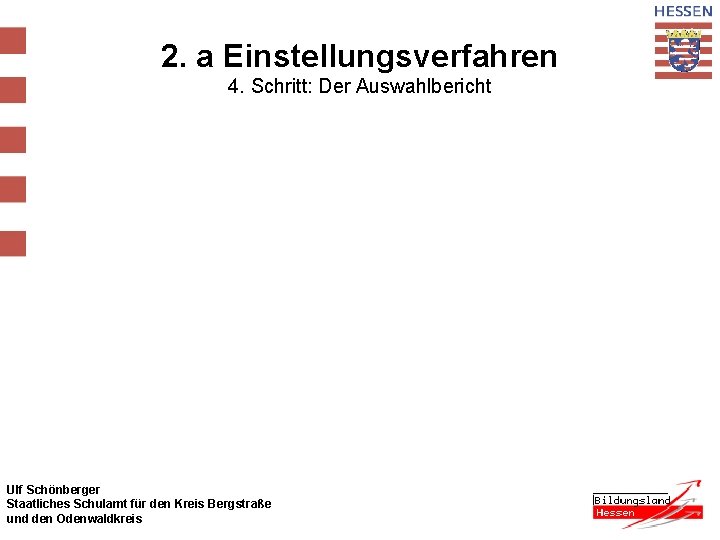 HESSEN

2. a Einstellungsverfahren
4. Schritt: Der Auswahlbericht

Ulf Schönberger
Staatliches Schulamt für den Kreis Bergstraße
und den Odenwaldkreis

Bildungsland
Hessen